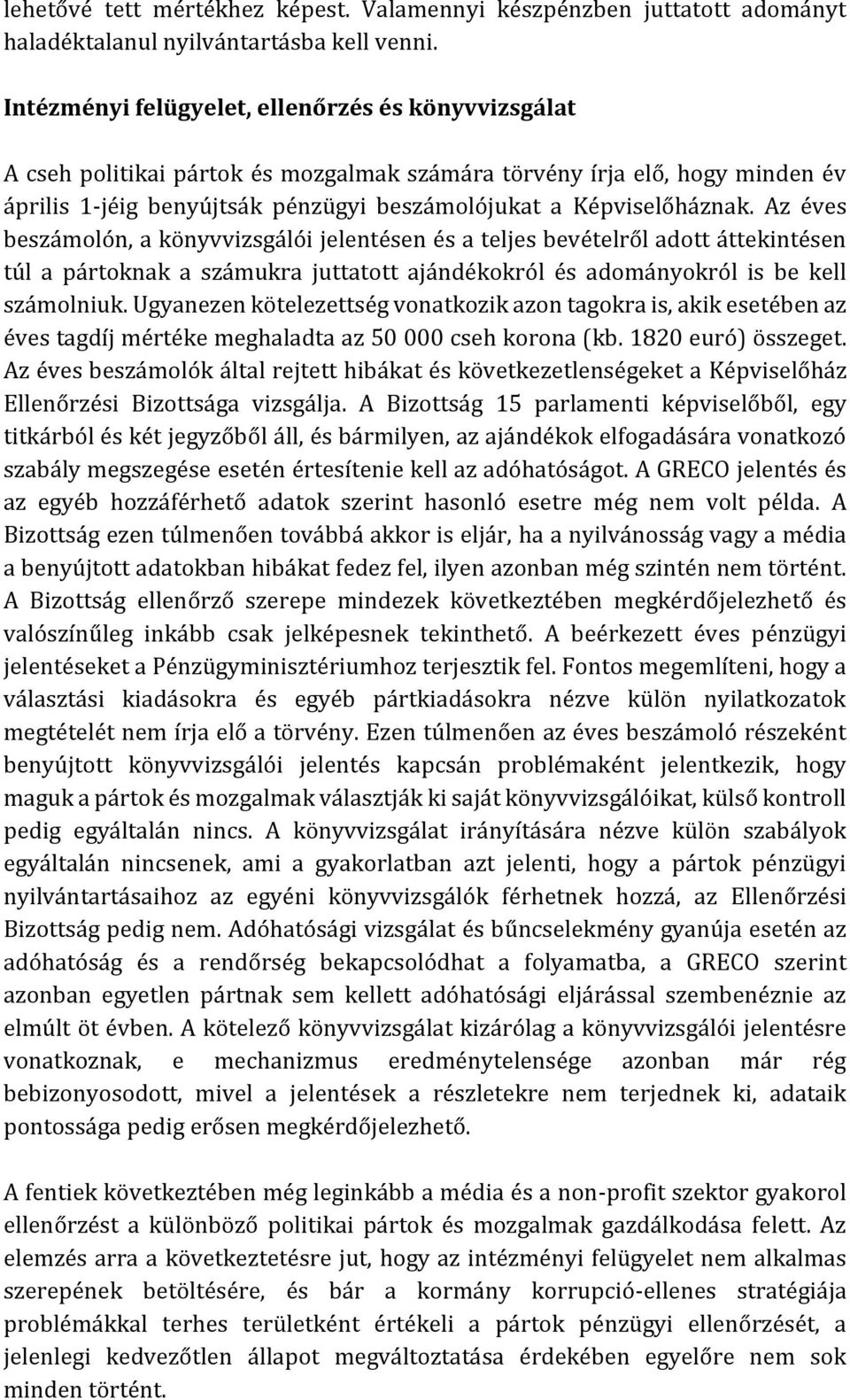 lehetővé tett mértékhez képest. Valamennyi készpénzben juttatott adományt haladéktalanul nyilvántartásba kell venni.

Intézményi felügyelet, ellenőrzés és könyvvizsgálat

A cseh politikai pártok és mozgalmak számára törvény írja elő, hogy minden év április 1-jéig benyújtsák pénzügyi beszámolójukat a Képviselőháznak. Az éves beszámolón, a könyvvizsgálói jelentésen és a teljes bevételről adott áttekintésen túl a pártoknak a számukra juttatott ajándékokról és adományokról is be kell számolniuk. Ugyanezen kötelezettség vonatkozik azon tagokra is, akik esetében az éves tagdíj mértéke meghaladta az 50 000 cseh korona (kb. 1820 euró) összeget. Az éves beszámolók által rejtett hibákat és következetlenségeket a Képviselőház Ellenőrzési Bizottsága vizsgálja. A Bizottság 15 parlamenti képviselőből, egy titkárból és két jegyzőből áll, és bármilyen, az ajándékok elfogadására vonatkozó szabály megszegése esetén értesítenie kell az adóhatóságot. A GRECO jelentés és az egyéb hozzáférhető adatok szerint hasonló esetre még nem volt példa. A Bizottság ezen túlmenően továbbá akkor is eljár, ha a nyilvánosság vagy a média a benyújtott adatokban hibákat fedez fel, ilyen azonban még szintén nem történt. A Bizottság ellenőrző szerepe mindezek következtében megkérdőjelezhető és valószínűleg inkább csak jelképesnek tekinthető. A beérkezett éves pénzügyi jelentéseket a Pénzügyminisztériumhoz terjesztik fel. Fontos megemlíteni, hogy a választási kiadásokra és egyéb pártkiadásokra nézve külön nyilatkozatok megtételét nem írja elő a törvény. Ezen túlmenően az éves beszámoló részeként benyújtott könyvvizsgálói jelentés kapcsán problémaként jelentkezik, hogy maguk a pártok és mozgalmak választják ki saját könyvvizsgálóikat, külső kontroll pedig egyáltalán nincs. A könyvvizsgálat irányítására nézve külön szabályok egyáltalán nincsenek, ami a gyakorlatban azt jelenti, hogy a pártok pénzügyi nyilvántartásaihoz az egyéni könyvvizsgálók férhetnek hozzá, az Ellenőrzési Bizottság pedig nem. Adóhatósági vizsgálat és bűncselekmény gyanúja esetén az adóhatóság és a rendőrség bekapcsolódhat a folyamatba, a GRECO szerint azonban egyetlen pártnak sem kellett adóhatósági eljárással szembenéznie az elmúlt öt évben. A kötelező könyvvizsgálat kizárólag a könyvvizsgálói jelentésre vonatkoznak, e mechanizmus eredménytelensége azonban már rég bebizonyosodott, mivel a jelentések a részletekre nem terjednek ki, adataik pontossága pedig erősen megkérdőjelezhető.

A fentiek következtében még leginkább a média és a non-profit szektor gyakorol ellenőrzést a különböző politikai pártok és mozgalmak gazdálkodása felett. Az elemzés arra a következtetésre jut, hogy az intézményi felügyelet nem alkalmas szerepének betöltésére, és bár a kormány korrupció-ellenes stratégiája problémákkal terhes területként értékeli a pártok pénzügyi ellenőrzését, a jelenlegi kedvezőtlen állapot megváltoztatása érdekében egyelőre nem sok minden történt.